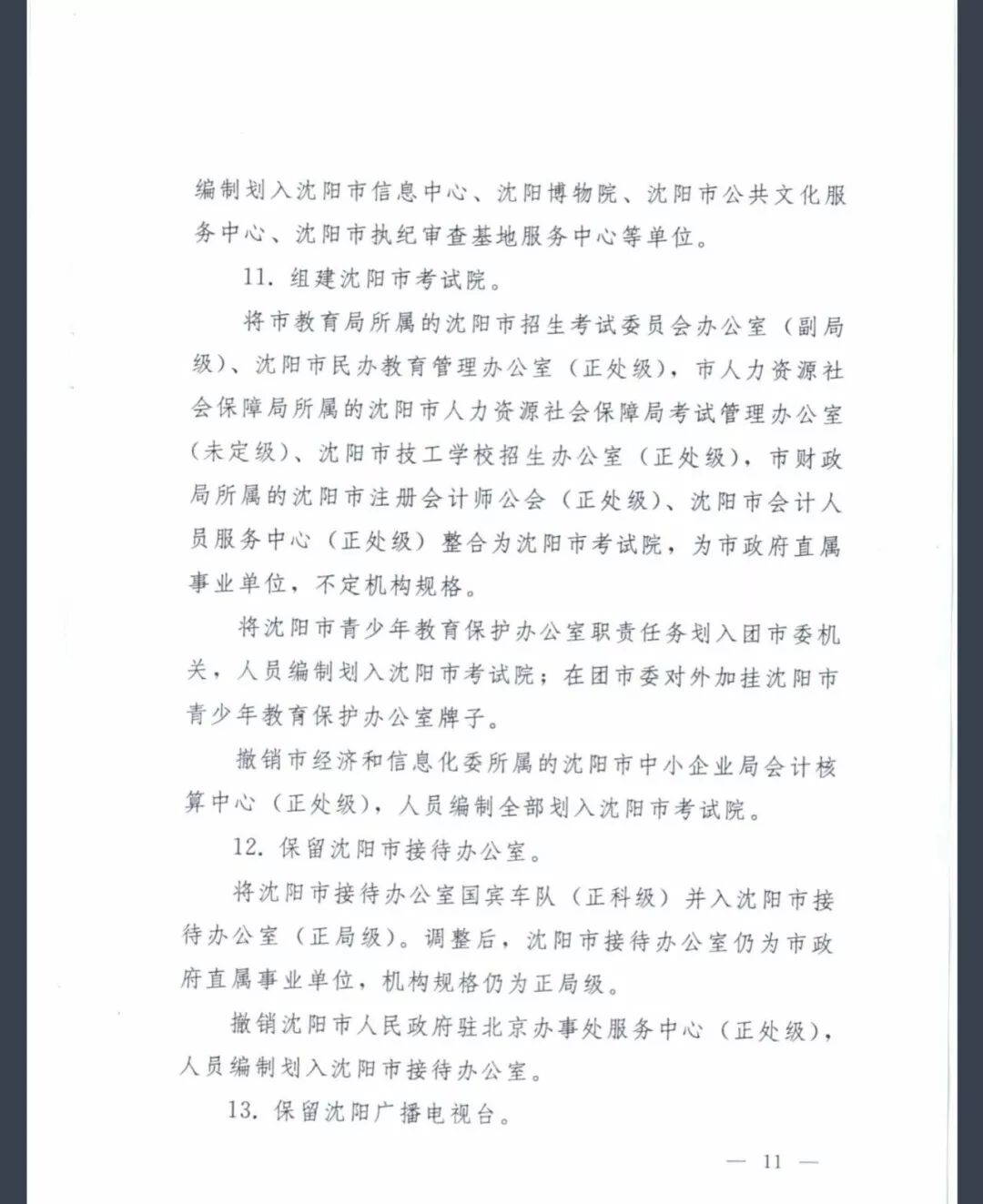 编制划入沈阳市信息中心、沈阳博物院、沈阳市公共文化服务中心、沈阳市执纪审查基地服务中心等单位。

11. 组建沈阳市考试院。

将市教育局所属的沈阳市招生考试委员会办公室（副局级）、沈阳市民办教育管理办公室（正处级），市人力资源社会保障局所属的沈阳市人力资源社会保障局考试管理办公室（未定级）、沈阳市技工学校招生办公室（正处级），市财政局所属的沈阳市注册会计师公会（正处级）、沈阳市会计人员服务中心（正处级）整合为沈阳市考试院，为市政府直属事业单位，不定机构规格。

将沈阳市青少年教育保护办公室职责任务划入团市委机关，人员编制划入沈阳市考试院；在团市委对外加挂沈阳市青少年教育保护办公室牌子。

撤销市经济和信息化委所属的沈阳市中小企业局会计核算中心（正处级），人员编制全部划入沈阳市考试院。

12. 保留沈阳市接待办公室。

将沈阳市接待办公室国宾车队（正科级）并入沈阳市接待办公室（正局级）。调整后，沈阳市接待办公室仍为市政府直属事业单位，机构规格仍为正局级。

撤销沈阳市人民政府驻北京办事处服务中心（正处级），人员编制划入沈阳市接待办公室。

13. 保留沈阳广播电视台。

— 11 —